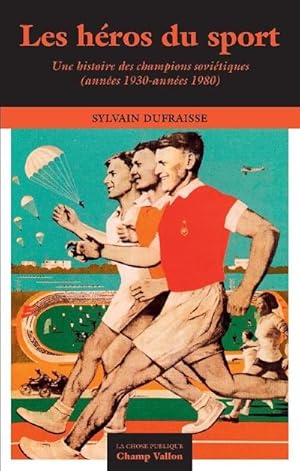 Les héros du sport

Une histoire des champions soviétiques (années 1930-années 1980)

SYLVAIN DUFRAISSE

LA CHOSE PUBLIQUE
Champ Vallon